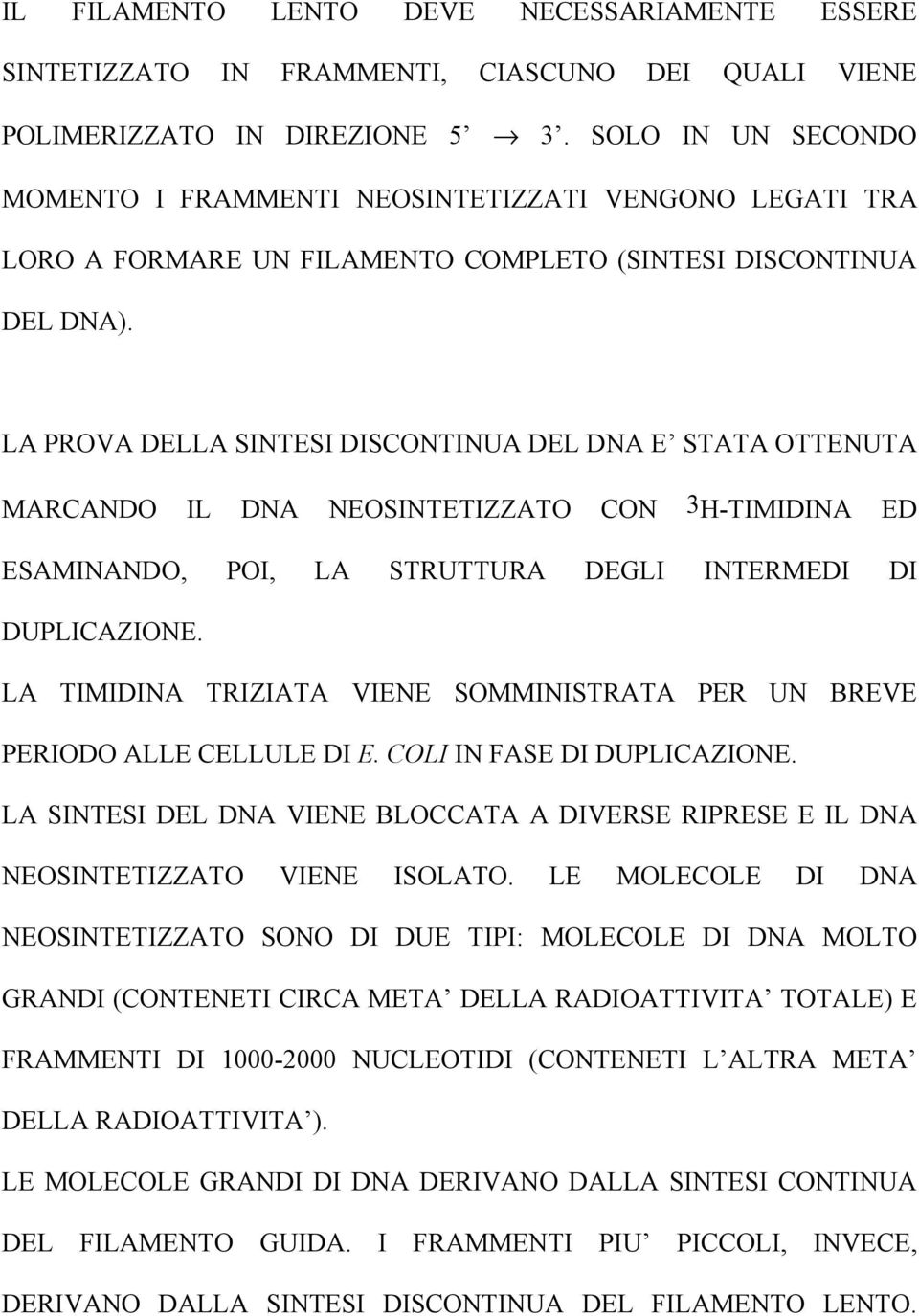 IL FILAMENTO LENTO DEVE NECESSARIAMENTE ESSERE SINTETIZZATO IN FRAMMENTI, CIASCUNO DEI QUALI VIENE POLIMERIZZATO IN DIREZIONE 5' $\rightarrow$ 3'. SOLO IN UN SECONDO MOMENTO I FRAMMENTI NEOSINTETIZZATI VENGONO LEGATI TRA LORO A FORMARE UN FILAMENTO COMPLETO (SINTESI DISCONTINUA DEL DNA).

LA PROVA DELLA SINTESI DISCONTINUA DEL DNA E' STATA OTTENUTA MARCANDO IL DNA NEOSINTETIZZATO CON $^3$H-TIMIDINA ED ESAMINANDO, POI, LA STRUTTURA DEGLI INTERMEDI DI DUPLICAZIONE.

LA TIMIDINA TRIZIATA VIENE SOMMINISTRATA PER UN BREVE PERIODO ALLE CELLULE DI E. COLI IN FASE DI DUPLICAZIONE.

LA SINTESI DEL DNA VIENE BLOCCATA A DIVERSE RIPRESE E IL DNA NEOSINTETIZZATO VIENE ISOLATO. LE MOLECOLE DI DNA NEOSINTETIZZATO SONO DI DUE TIPI: MOLECOLE DI DNA MOLTO GRANDI (CONTENETI CIRCA META' DELLA RADIOATTIVITA' TOTALE) E FRAMMENTI DI 1000-2000 NUCLEOTIDI (CONTENETI L'ALTRA META' DELLA RADIOATTIVITA').

LE MOLECOLE GRANDI DI DNA DERIVANO DALLA SINTESI CONTINUA DEL FILAMENTO GUIDA. I FRAMMENTI PIU' PICCOLI, INVECE, DERIVANO DALLA SINTESI DISCONTINUA DEL FILAMENTO LENTO.